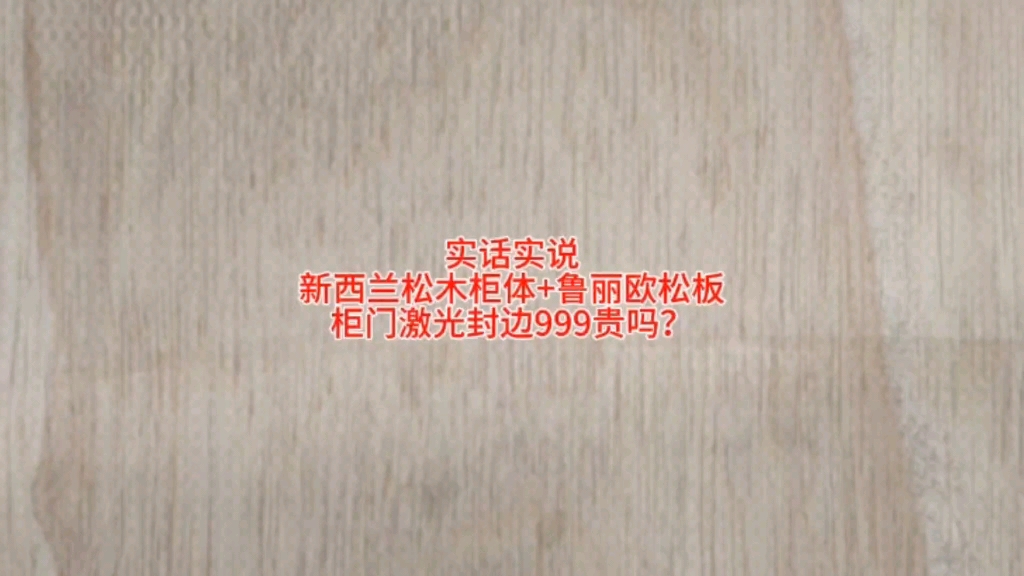 实话实说
新西兰松木柜体+鲁丽欧松板
柜门激光封边999贵吗?